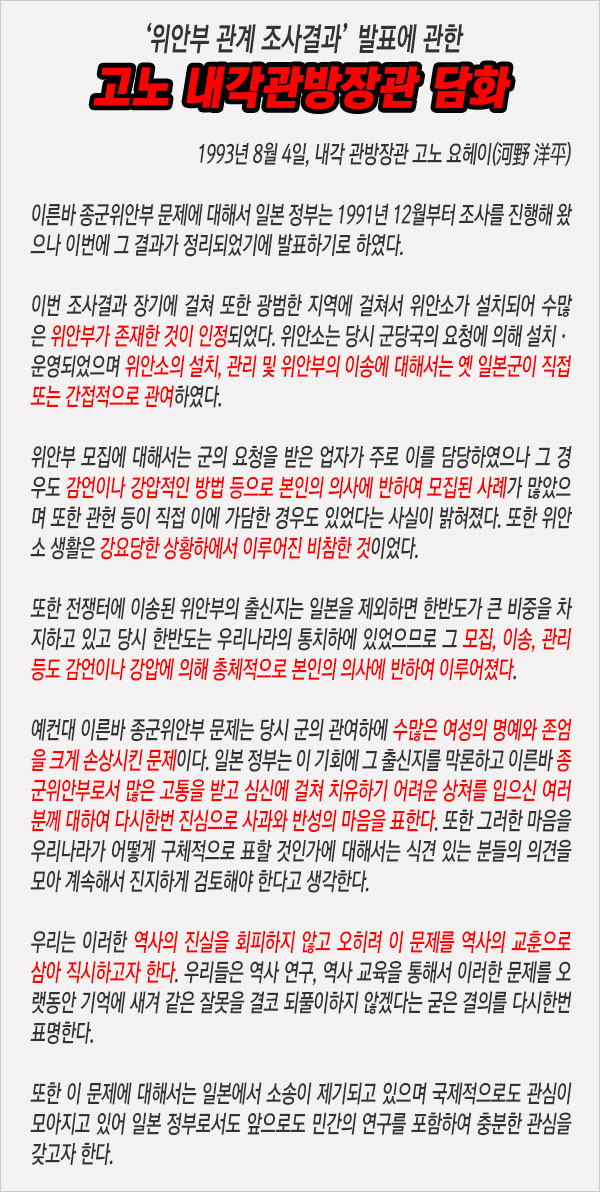 '위안부 관계 조사결과' 발표에 관한

고노 내각관방장관 담화

1993년 8월 4일, 내각 관방장관 고노 요헤이(河野 洋平)

이른바 종군위안부 문제에 대해서 일본 정부는 1991년 12월부터 조사를 진행해 왔으나 이번에 그 결과가 정리되었기에 발표하기로 하였다.

이번 조사결과 장기에 걸쳐 또한 광범한 지역에 걸쳐서 위안소가 설치되어 수많은 위안부가 존재한 것이 인정되었다. 위안소는 당시 군당국의 요청에 의해 설치 · 운영되었으며 위안소의 설치, 관리 및 위안부의 이송에 대해서는 옛 일본군이 직접 또는 간접적으로 관여하였다.

위안부 모집에 대해서는 군의 요청을 받은 업자가 주로 이를 담당하였으나 그 경우도 감언이나 강압적인 방법 등으로 본인의 의사에 반하여 모집된 사례가 많았으며 또한 관헌 등이 직접 이에 가담한 경우도 있었다는 사실이 밝혀졌다. 또한 위안소 생활은 강요당한 상황하에서 이루어진 비참한 것이었다.

또한 전쟁터에 이송된 위안부의 출신지는 일본을 제외하면 한반도가 큰 비중을 차지하고 있고 당시 한반도는 우리나라의 통치하에 있었으므로 그 모집, 이송, 관리 등도 감언이나 강압에 의해 총체적으로 본인의 의사에 반하여 이루어졌다.

예컨대 이른바 종군위안부 문제는 당시 군의 관여하에 수많은 여성의 명예와 존엄을 크게 손상시킨 문제이다. 일본 정부는 이 기회에 그 출신지를 막론하고 이른바 종군위안부로서 많은 고통을 받고 심신에 걸쳐 치유하기 어려운 상처를 입으신 여러분께 대하여 다시한번 진심으로 사과와 반성의 마음을 표한다. 또한 그러한 마음을 우리나라가 어떻게 구체적으로 표할 것인가에 대해서는 식견 있는 분들의 의견을 모아 계속해서 진지하게 검토해야 한다고 생각한다.

우리는 이러한 역사의 진실을 회피하지 않고 오히려 이 문제를 역사의 교훈으로 삼아 직시하고자 한다. 우리들은 역사 연구, 역사 교육을 통해서 이러한 문제를 오랫동안 기억에 새겨 같은 잘못을 결코 되풀이하지 않겠다는 굳은 결의를 다시한번 표명한다.

또한 이 문제에 대해서는 일본에서 소송이 제기되고 있으며 국제적으로도 관심이 모아지고 있어 일본 정부로서도 앞으로도 민간의 연구를 포함하여 충분한 관심을 갖고자 한다.